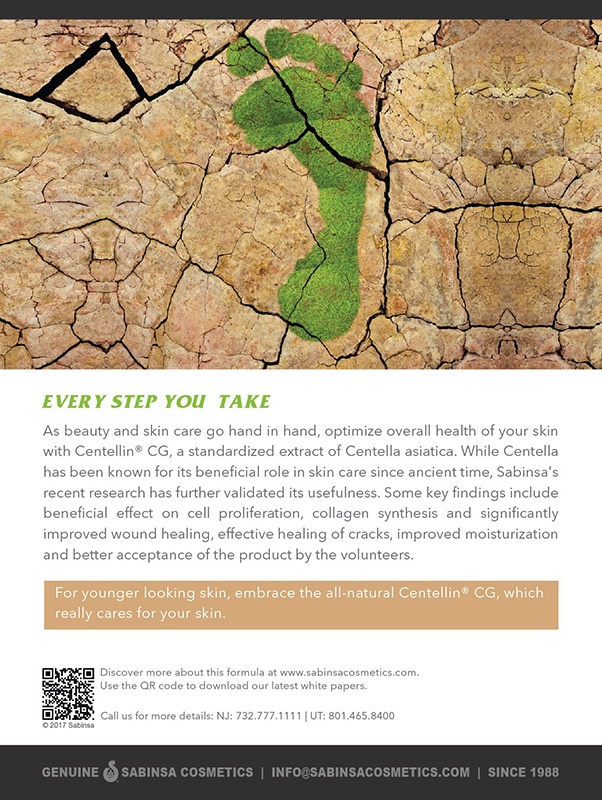 EVERY STEP YOU TAKE

As beauty and skin care go hand in hand, optimize overall health of your skin with Centellin® CG, a standardized extract of Centella asiatica. While Centella has been known for its beneficial role in skin care since ancient time, Sabinsa's recent research has further validated its usefulness. Some key findings include beneficial effect on cell proliferation, collagen synthesis and significantly improved wound healing, effective healing of cracks, improved moisturization and better acceptance of the product by the volunteers.

For younger looking skin, embrace the all-natural Centellin® CG, which really cares for your skin.

Discover more about this formula at www.sabinsacosmetics.com.
Use the QR code to download our latest white papers.

Call us for more details: NJ: 732.777.1111 | UT: 801.465.8400

© 2017 Sabinsa

GENUINE SABINSA COSMETICS | INFO@SABINSACOSMETICS.COM | SINCE 1988